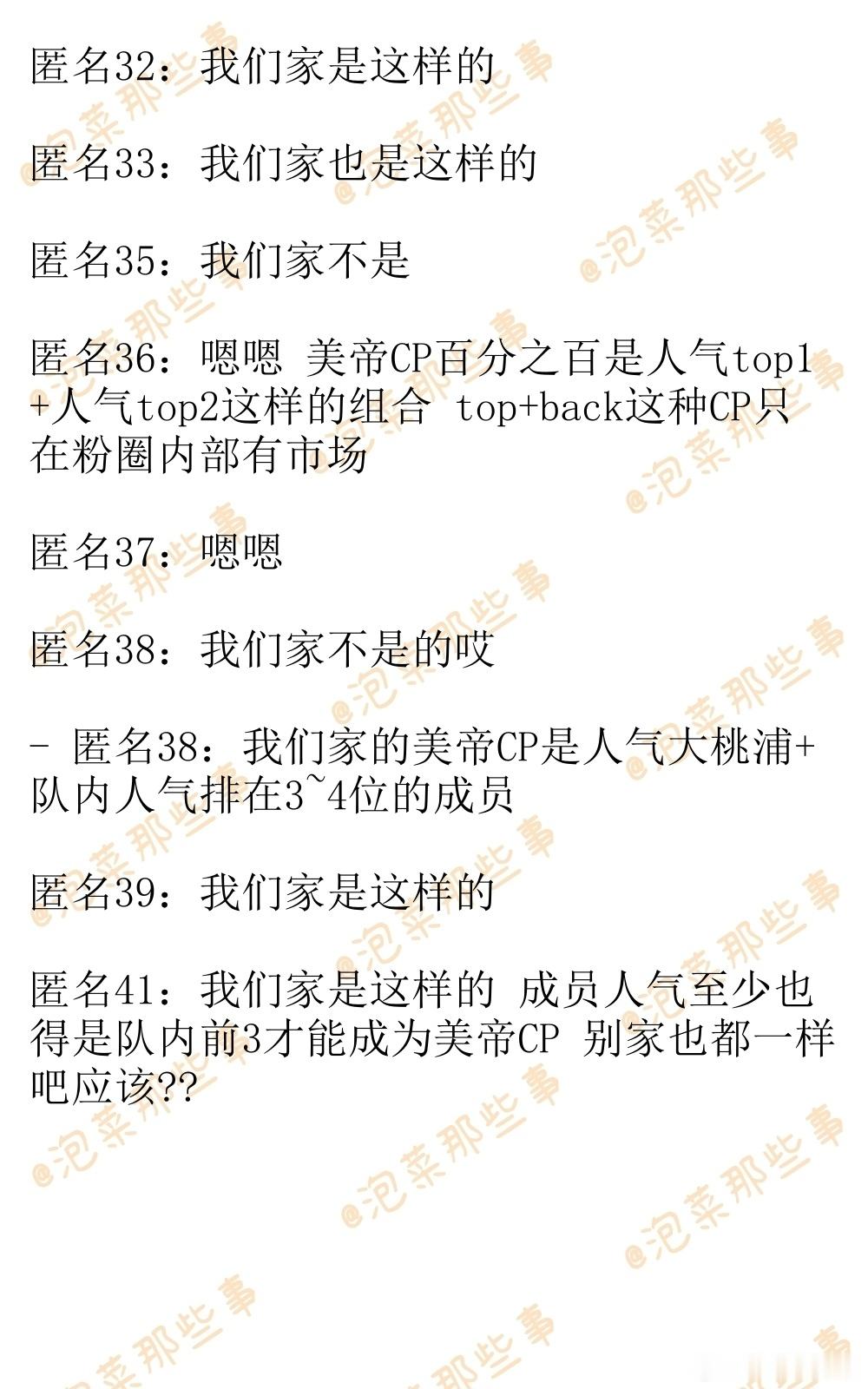 匿名32：我们家是这样的

匿名33：我们家也是这样的

匿名35：我们家不是

匿名36：嗯嗯 美帝CP百分之百是人气top1+人气top2这样的组合 top+back这种CP只在粉圈内部有市场

匿名37：嗯嗯

匿名38：我们家不是的哎

- 匿名38：我们家的美帝CP是人气大桃浦+队内人气排在3~4位的成员

匿名39：我们家是这样的

匿名41：我们家是这样的 成员人气至少也得是队内前3才能成为美帝CP 别家也都一样吧应该??

@泡菜那些事